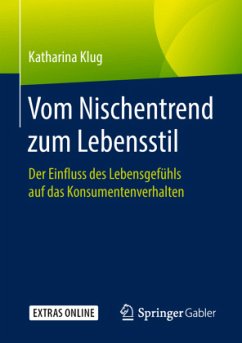 Katharina Klug

Vom Nischentrend zum Lebensstil

Der Einfluss des Lebensgefühls auf das Konsumentenverhalten

EXTRAS ONLINE

Springer Gabler